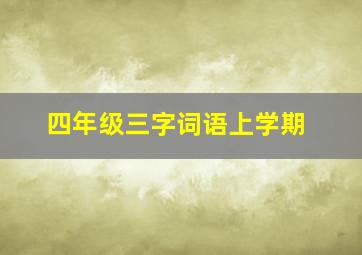 四年级三字词语上学期